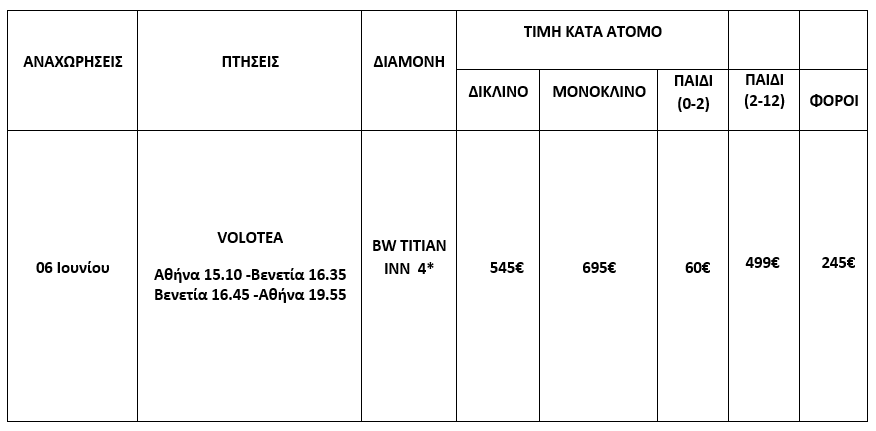 | ΑΝΑΧΩΡΗΣΕΙΣ | ΠΤΗΣΕΙΣ | ΔΙΑΜΟΝΗ | ΤΙΜΗ ΚΑΤΑ ΑΤΟΜΟ | | | | |
|---|---|---|---|---|---|---|---|
| | | | ΔΙΚΛΙΝΟ | ΜΟΝΟΚΛΙΝΟ | ΠΑΙΔΙ (0-2) | ΠΑΙΔΙ (2-12) | ΦΟΡΟΙ |
| 06 Ιουνίου | VOLOTEA Αθήνα 15.10 -Βενετία 16.35 Βενετία 16.45 -Αθήνα 19.55 | BW TITIAN INN 4* | 545€ | 695€ | 60€ | 499€ | 245€ |